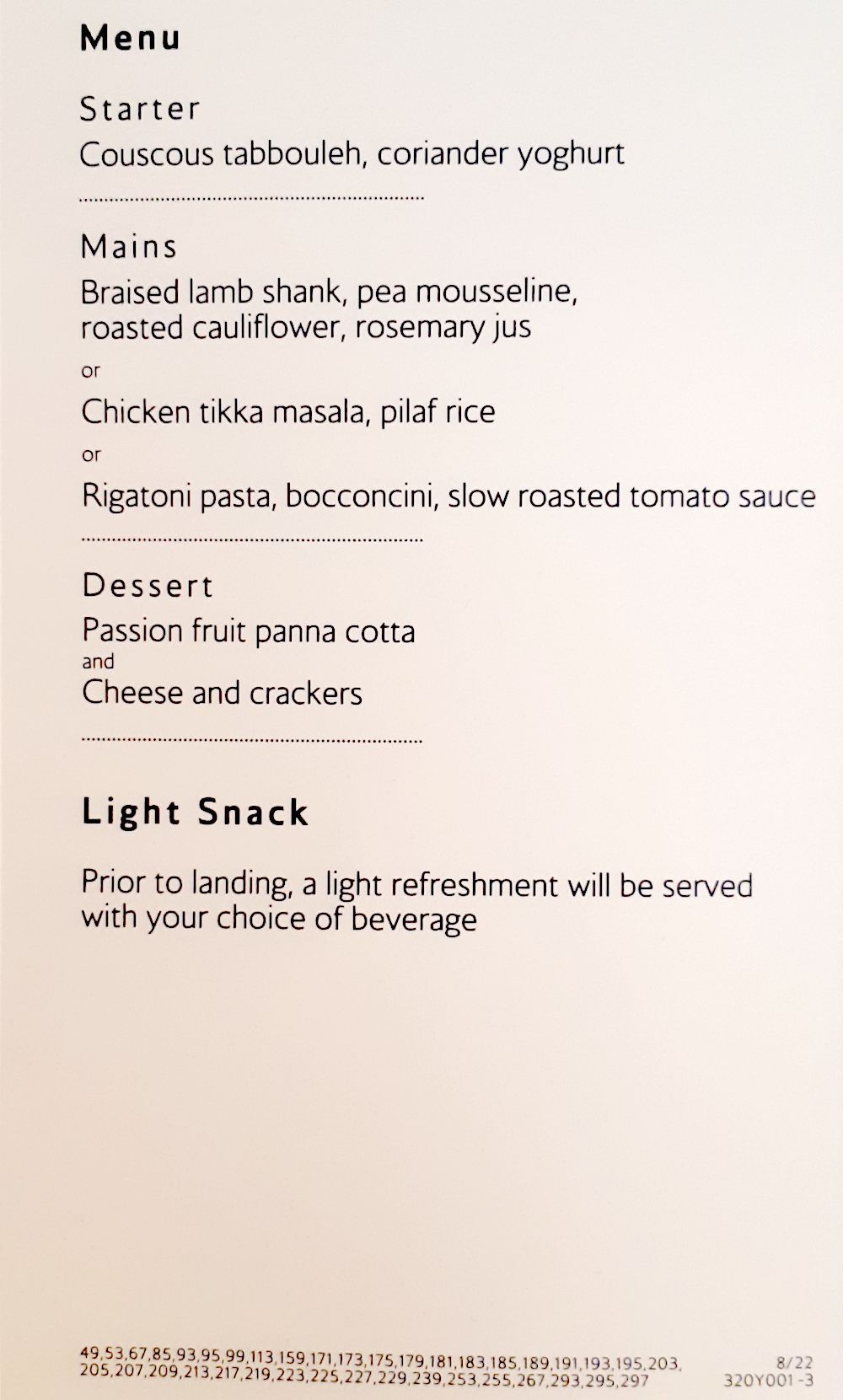 Menu

Starter
Couscous tabbouleh, coriander yoghurt

Mains
Braised lamb shank, pea mousseline, roasted cauliflower, rosemary jus
or
Chicken tikka masala, pilaf rice
or
Rigatoni pasta, bocconcini, slow roasted tomato sauce

Dessert
Passion fruit panna cotta
and
Cheese and crackers

Light Snack

Prior to landing, a light refreshment will be served with your choice of beverage

49,53,67,85,93,95,99,113,159,171,173,175,179,181,183,185,189,191,193,195,203,
205,207,209,213,217,219,223,225,227,229,239,253,255,267,293,295,297

8/22
320Y001-3